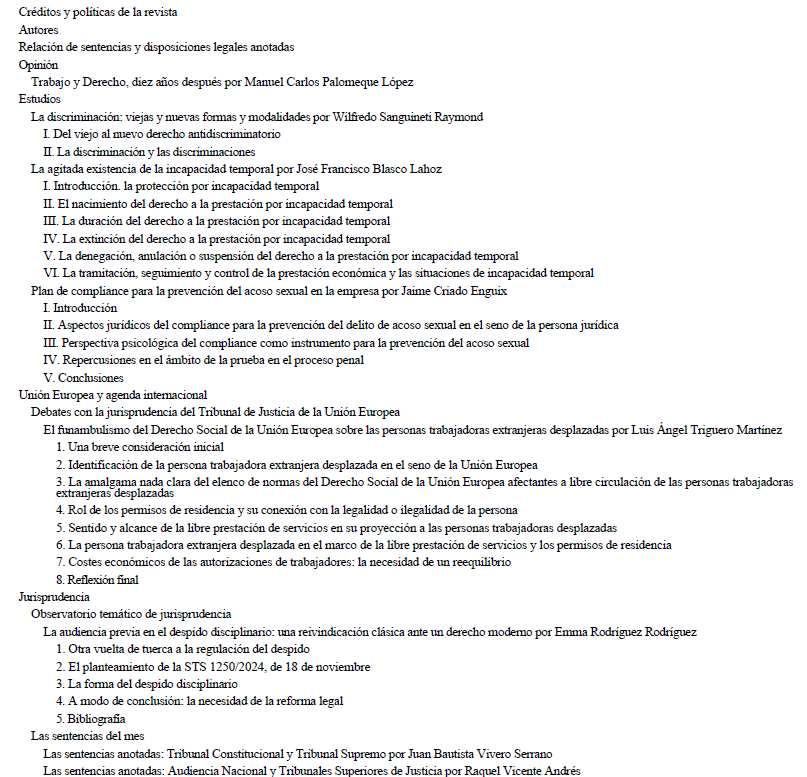 Créditos y políticas de la revista
Autores
Relación de sentencias y disposiciones legales anotadas
Opinión
Trabajo y Derecho, diez años después por Manuel Carlos Palomeque López
Estudios
La discriminación: viejas y nuevas formas y modalidades por Wilfredo Sanguineti Raymond
I. Del viejo al nuevo derecho antidiscriminatorio
II. La discriminación y las discriminaciones
La agitada existencia de la incapacidad temporal por José Francisco Blasco Lahoz
I. Introducción. la protección por incapacidad temporal
II. El nacimiento del derecho a la prestación por incapacidad temporal
III. La duración del derecho a la prestación por incapacidad temporal
IV. La extinción del derecho a la prestación por incapacidad temporal
V. La denegación, anulación o suspensión del derecho a la prestación por incapacidad temporal
VI. La tramitación, seguimiento y control de la prestación económica y las situaciones de incapacidad temporal
Plan de compliance para la prevención del acoso sexual en la empresa por Jaime Criado Enguix
I. Introducción
II. Aspectos jurídicos del compliance para la prevención del delito de acoso sexual en el seno de la persona jurídica
III. Perspectiva psicológica del compliance como instrumento para la prevención del acoso sexual
IV. Repercusiones en el ámbito de la prueba en el proceso penal
V. Conclusiones
Unión Europea y agenda internacional
Debates con la jurisprudencia del Tribunal de Justicia de la Unión Europea
El funambulismo del Derecho Social de la Unión Europea sobre las personas trabajadoras extranjeras desplazadas por Luis Ángel Triguero Martínez
1. Una breve consideración inicial
2. Identificación de la persona trabajadora extranjera desplazada en el seno de la Unión Europea
3. La amalgama nada clara del elenco de normas del Derecho Social de la Unión Europea afectantes a libre circulación de las personas trabajadoras extranjeras desplazadas
4. Rol de los permisos de residencia y su conexión con la legalidad o ilegalidad de la persona
5. Sentido y alcance de la libre prestación de servicios en su proyección a las personas trabajadoras desplazadas
6. La persona trabajadora extranjera desplazada en el marco de la libre prestación de servicios y los permisos de residencia
7. Costes económicos de las autorizaciones de trabajadores: la necesidad de un reequilibrio
8. Reflexión final
Jurisprudencia
Observatorio temático de jurisprudencia
La audiencia previa en el despido disciplinario: una reivindicación clásica ante un derecho moderno por Emma Rodríguez Rodríguez
1. Otra vuelta de tuerca a la regulación del despido
2. El planteamiento de la STS 1250/2024, de 18 de noviembre
3. La forma del despido disciplinario
4. A modo de conclusión: la necesidad de la reforma legal
5. Bibliografía
Las sentencias del mes
Las sentencias anotadas: Tribunal Constitucional y Tribunal Supremo por Juan Bautista Vivero Serrano
Las sentencias anotadas: Audiencia Nacional y Tribunales Superiores de Justicia por Raquel Vicente Andrés